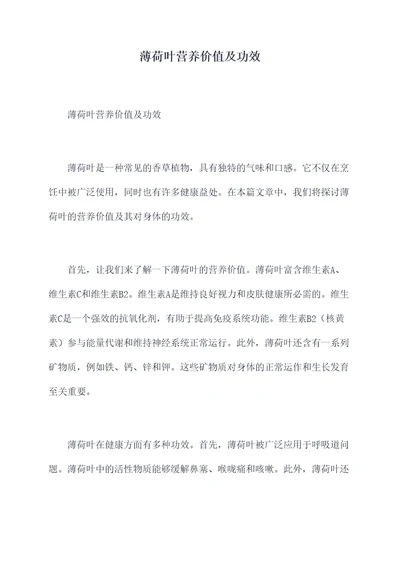 薄荷叶营养价值及功效

薄荷叶营养价值及功效

薄荷叶是一种常见的香草植物，具有独特的气味和口感。它不仅在烹饪中被广泛使用，同时也有许多健康益处。在本篇文章中，我们将探讨薄荷叶的营养价值及其对身体的功效。

首先，让我们来了解一下薄荷叶的营养价值。薄荷叶富含维生素A、维生素C和维生素B2。维生素A是维持良好视力和皮肤健康所必需的。维生素C是一个强效的抗氧化剂，有助于提高免疫系统功能。维生素B2（核黄素）参与能量代谢和维持神经系统正常运行。此外，薄荷叶还含有一系列矿物质，例如铁、钙、锌和钾。这些矿物质对身体的正常运作和生长发育至关重要。

薄荷叶在健康方面有多种功效。首先，薄荷叶被广泛应用于呼吸道问题。薄荷叶中的活性物质能够缓解鼻塞、喉咙痛和咳嗽。此外，薄荷叶还